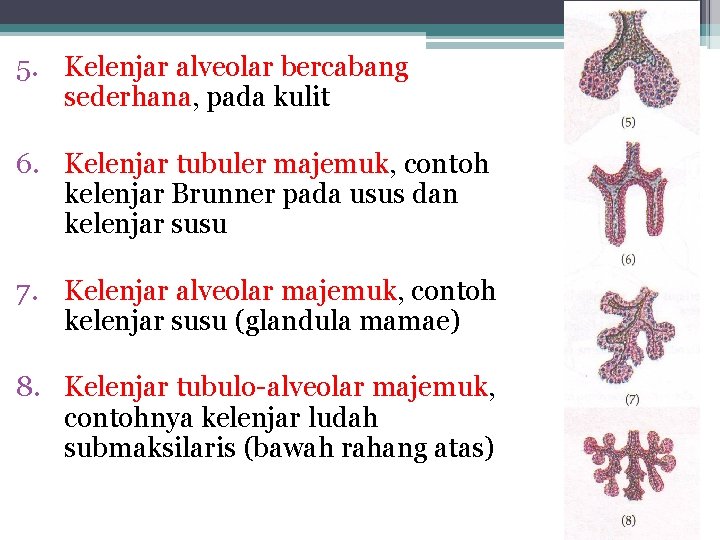 5. Kelenjar alveolar bercabang sederhana, pada kulit

6. Kelenjar tubuler majemuk, contoh kelenjar Brunner pada usus dan kelenjar susu

7. Kelenjar alveolar majemuk, contoh kelenjar susu (glandula mamae)

8. Kelenjar tubulo-alveolar majemuk, contohnya kelenjar ludah submaksilaris (bawah rahang atas)

(5)

(6)

(7)

(8)